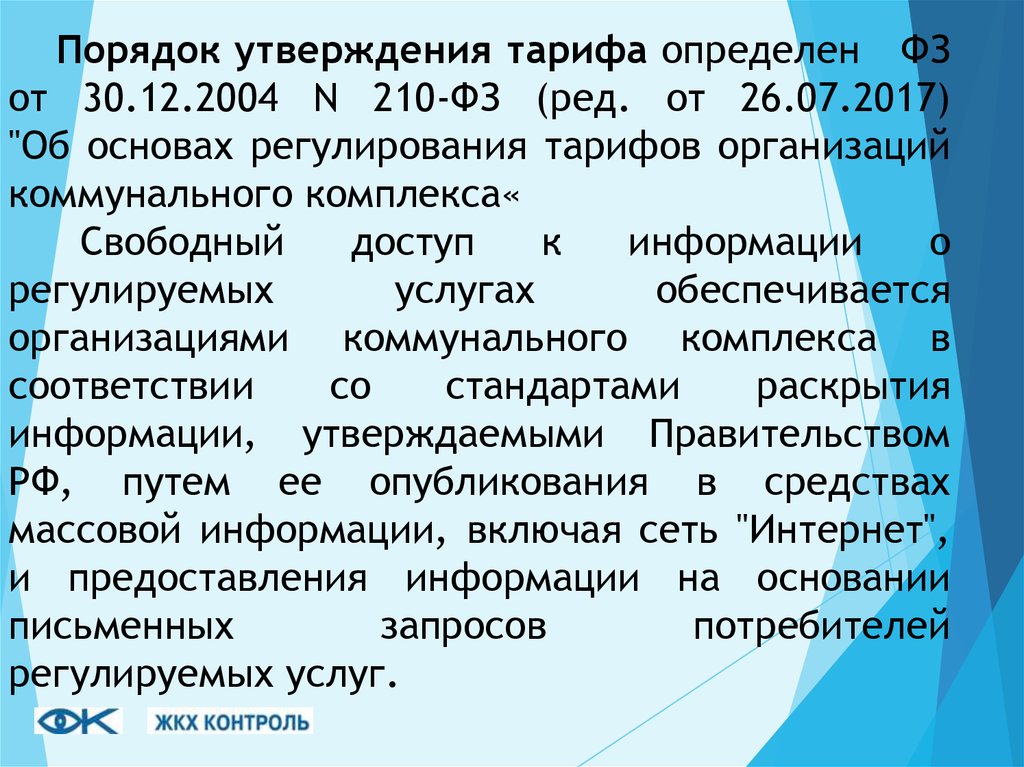 Порядок утверждения тарифа определен ФЗ от 30.12.2004 N 210-ФЗ (ред. от 26.07.2017) "Об основах регулирования тарифов организаций коммунального комплекса«

Свободный доступ к информации о регулируемых услугах обеспечивается организациями коммунального комплекса в соответствии со стандартами раскрытия информации, утверждаемыми Правительством РФ, путем ее опубликования в средствах массовой информации, включая сеть "Интернет", и предоставления информации на основании письменных запросов потребителей регулируемых услуг.

ЖКХ КОНТРОЛЬ